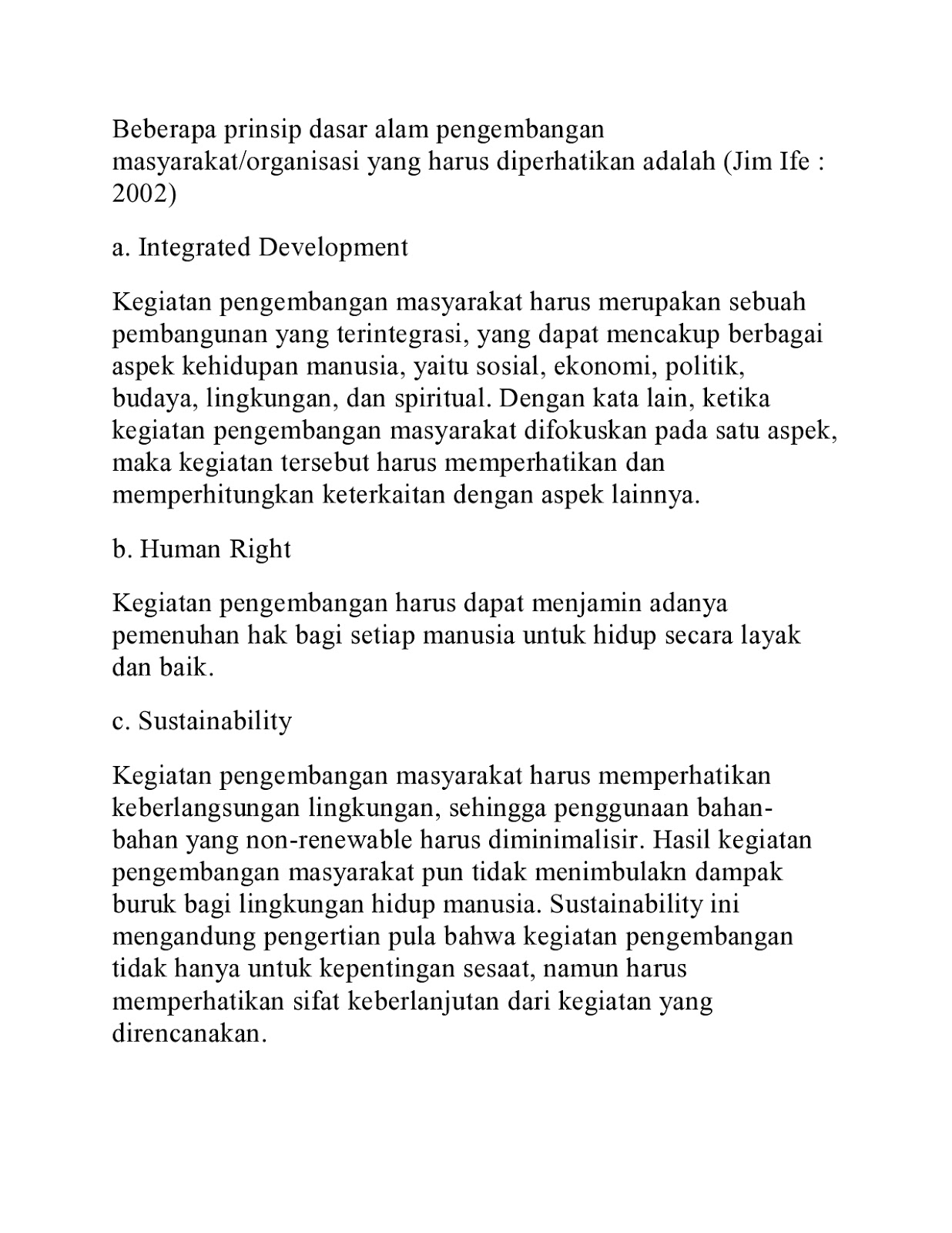 Beberapa prinsip dasar alam pengembangan masyarakat/organisasi yang harus diperhatikan adalah (Jim Ife : 2002)

a. Integrated Development

Kegiatan pengembangan masyarakat harus merupakan sebuah pembangunan yang terintegrasi, yang dapat mencakup berbagai aspek kehidupan manusia, yaitu sosial, ekonomi, politik, budaya, lingkungan, dan spiritual. Dengan kata lain, ketika kegiatan pengembangan masyarakat difokuskan pada satu aspek, maka kegiatan tersebut harus memperhatikan dan memperhitungkan keterkaitan dengan aspek lainnya.

b. Human Right

Kegiatan pengembangan harus dapat menjamin adanya pemenuhan hak bagi setiap manusia untuk hidup secara layak dan baik.

c. Sustainability

Kegiatan pengembangan masyarakat harus memperhatikan keberlangsungan lingkungan, sehingga penggunaan bahan-bahan yang non-renewable harus diminimalisir. Hasil kegiatan pengembangan masyarakat pun tidak menimbulakn dampak buruk bagi lingkungan hidup manusia. Sustainability ini mengandung pengertian pula bahwa kegiatan pengembangan tidak hanya untuk kepentingan sesaat, namun harus memperhatikan sifat keberlanjutan dari kegiatan yang direncanakan.